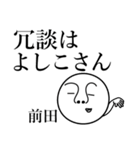 冗談は
よしこさん

前田